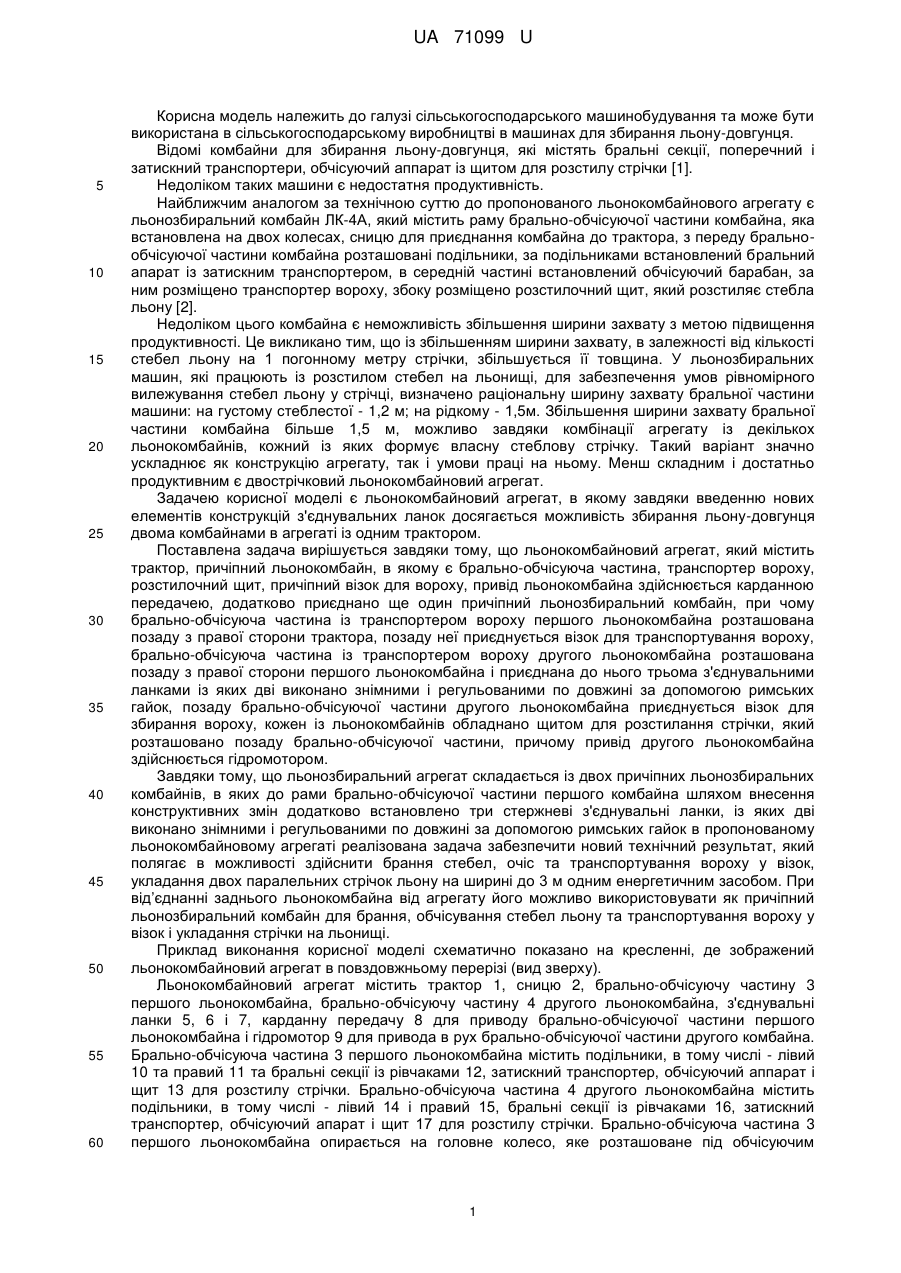 UA 71099 U

Корисна модель належить до галузі сільськогосподарського машинобудування та може бути використана в сільськогосподарському виробництві в машинах для збирання льону-довгунця.

Відомі комбайни для збирання льону-довгунця, які містять бральні секції, поперечний і затискний транспортери, обчісуючий апарат із щитом для розстилу стрічки [1].

5 Недоліком таких машини є недостатня продуктивність.

Найближчим аналогом за технічною суттю до пропонованого льонокомбайнового агрегату є льонозбиральний комбайн ЛК-4А, який містить раму брально-обчісуючої частини комбайна, яка встановлена на двох колесах, сницю для приєднання комбайна до трактора, з переду брально-обчісуючої частини комбайна розташовані подільники, за подільниками встановлений бральний 10 апарат із затискним транспортером, в середній частині встановлений обчісуючий барабан, за ним розміщено транспортер вороху, збоку розміщено розстилочний щит, який розстиляє стебла льону [2].

Недоліком цього комбайна є неможливість збільшення ширини захвату з метою підвищення продуктивності. Це викликано тим, що із збільшенням ширини захвату, в залежності від кількості 15 стебел льону на 1 погонному метру стрічки, збільшується її товщина. У льонозбиральних машин, які працюють із розстилом стебел на льонищі, для забезпечення умов рівномірного вилежування стебел льону у стрічці, визначено раціональну ширину захвату бральної частини машини: на густому стеблестої - 1,2 м; на рідкому - 1,5м. Збільшення ширини захвату бральної частини комбайна більше 1,5 м, можливо завдяки комбінації агрегату із декількох 20 льонокомбайнів, кожний із яких формує власну стеблову стрічку. Такий варіант значно ускладнює як конструкцію агрегату, так і умови праці на ньому. Менш складним і достатньо продуктивним є двострічковий льонокомбайновий агрегат.

Задачею корисної моделі є льонокомбайновий агрегат, в якому завдяки введенню нових елементів конструкцій з'єднувальних ланок досягається можливість збирання льону-довгунця 25 двома комбайнами в агрегаті із одним трактором.

Поставлена задача вирішується завдяки тому, що льонокомбайновий агрегат, який містить трактор, причіпний льонокомбайн, в якому є брально-обчісуюча частина, транспортер вороху, розстилочний щит, причіпний візок для вороху, привід льонокомбайна здійснюється карданною передачею, додатково приєднано ще один причіпний льонозбиральний комбайн, при чому 30 брально-обчісуюча частина із транспортером вороху першого льонокомбайна розташована позаду з правої сторони трактора, позаду неї приєднується візок для транспортування вороху, брально-обчісуюча частина із транспортером вороху другого льонокомбайна розташована позаду з правої сторони першого льонокомбайна і приєднана до нього трьома з'єднувальними ланками із яких дві виконано знімними і регульованими по довжині за допомогою римських 35 гайок, позаду брально-обчісуючої частини другого льонокомбайна приєднується візок для збирання вороху, кожен із льонокомбайнів обладнано щитом для розстилання стрічки, який розташовано позаду брально-обчісуючої частини, причому привід другого льонокомбайна здійснюється гідромотором.

Завдяки тому, що льонозбиральний агрегат складається із двох причіпних льонозбиральних 40 комбайнів, в яких до рами брально-обчісуючої частини першого комбайна шляхом внесення конструктивних змін додатково встановлено три стержневі з'єднувальні ланки, із яких дві виконано знімними і регульованими по довжині за допомогою римських гайок в пропонованому льонокомбайновому агрегаті реалізована задача забезпечити новий технічний результат, який полягає в можливості здійснити брання стебел, очіс та транспортування вороху у візок, 45 укладання двох паралельних стрічок льону на ширині до 3 м одним енергетичним засобом. При від'єднанні заднього льонокомбайна від агрегату його можливо використовувати як причіпний льонозбиральний комбайн для брання, обчісування стебел льону та транспортування вороху у візок і укладання стрічки на льонищі.

Приклад виконання корисної моделі схематично показано на кресленні, де зображений 50 льонокомбайновий агрегат в повздовжньому перерізі (вид зверху).

Льонокомбайновий агрегат містить трактор 1, сницю 2, брально-обчісуючу частину 3 першого льонокомбайна, брально-обчісуючу частину 4 другого льонокомбайна, з'єднувальні ланки 5, 6 і 7, карданну передачу 8 для приводу брально-обчісуючої частини першого льонокомбайна і гідромотор 9 для привода в рух брально-обчісуючої частини другого комбайна. 55 Брально-обчісуюча частина 3 першого льонокомбайна містить подільники, в тому числі - лівий 10 та правий 11 та бральні секції із рівчаками 12, затискний транспортер, обчісуючий апарат і щит 13 для розстилу стрічки. Брально-обчісуюча частина 4 другого льонокомбайна містить подільники, в тому числі - лівий 14 і правий 15, бральні секції із рівчаками 16, затискний транспортер, обчісуючий апарат і щит 17 для розстилу стрічки. Брально-обчісуюча частина 3 60 першого льонокомбайна опирається на головне колесо, яке розташоване під обчісуючим

1